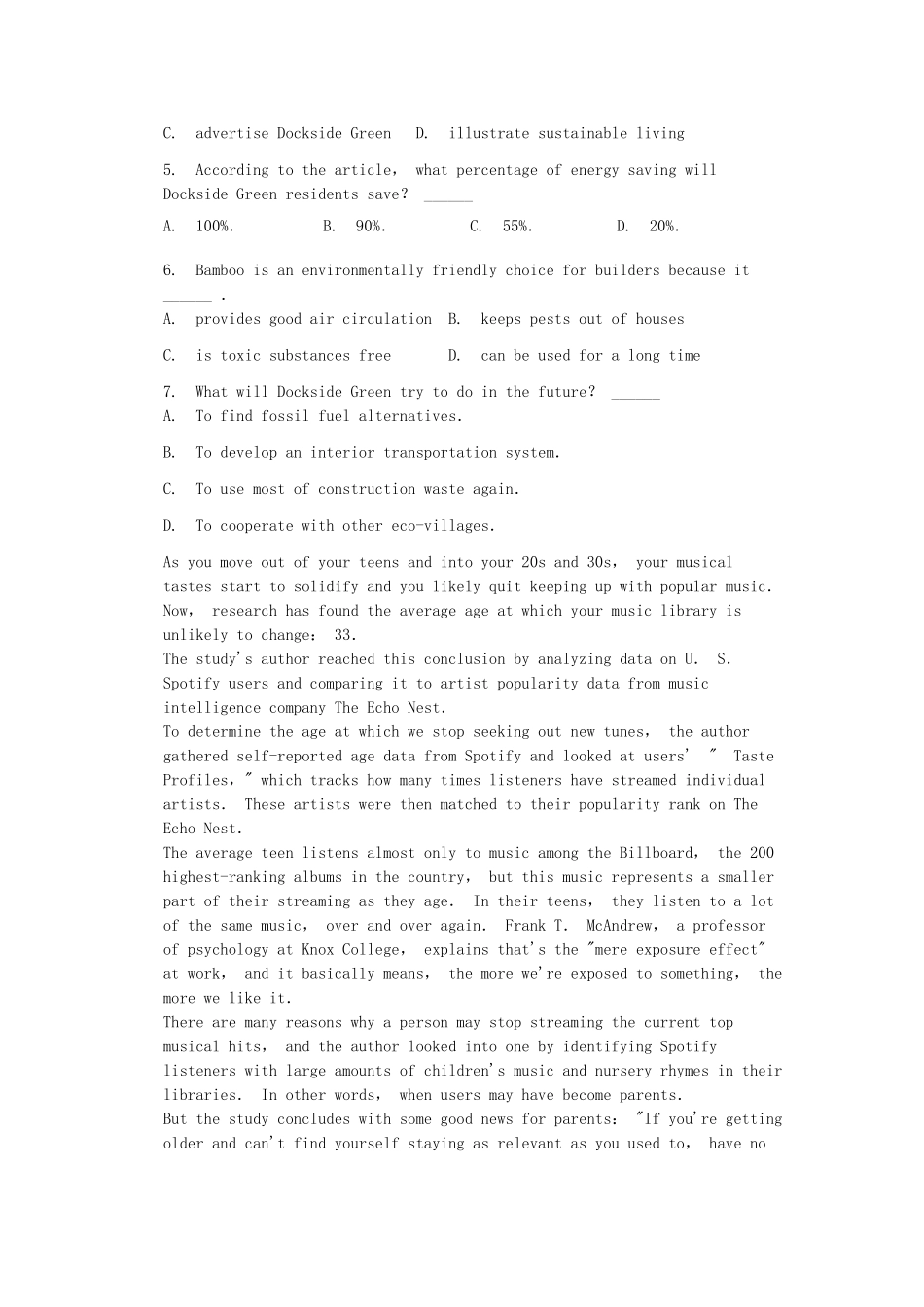 C. advertise Dockside Green D. illustrate sustainable living

5. According to the article, what percentage of energy saving will Dockside Green residents save? ____

A. 100%. B. 90%. C. 55%. D. 20%.

6. Bamboo is an environmentally friendly choice for builders because it ____ .

A. provides good air circulation B. keeps pests out of houses

C. is toxic substances free D. can be used for a long time

7. What will Dockside Green try to do in the future? ____

A. To find fossil fuel alternatives.

B. To develop an interior transportation system.

C. To use most of construction waste again.

D. To cooperate with other eco-villages.

As you move out of your teens and into your 20s and 30s, your musical tastes start to solidify and you likely quit keeping up with popular music. Now, research has found the average age at which your music library is unlikely to change: 33.

The study's author reached this conclusion by analyzing data on U. S. Spotify users and comparing it to artist popularity data from music intelligence company The Echo Nest.

To determine the age at which we stop seeking out new tunes, the author gathered self-reported age data from Spotify and looked at users' " Taste Profiles," which tracks how many times listeners have streamed individual artists. These artists were then matched to their popularity rank on The Echo Nest.

The average teen listens almost only to music among the Billboard, the 200 highest-ranking albums in the country, but this music represents a smaller part of their streaming as they age. In their teens, they listen to a lot of the same music, over and over again. Frank T. McAndrew, a professor of psychology at Knox College, explains that's the "mere exposure effect" at work, and it basically means, the more we're exposed to something, the more we like it.

There are many reasons why a person may stop streaming the current top musical hits, and the author looked into one by identifying Spotify listeners with large amounts of children's music and nursery rhymes in their libraries. In other words, when users may have become parents.

But the study concludes with some good news for parents: "If you're getting older and can't find yourself staying as relevant as you used to, have no